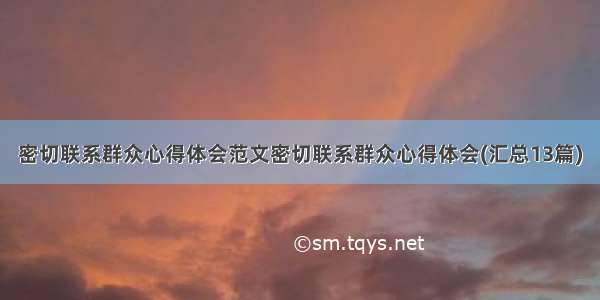 密切联系群众心得体会范文密切联系群众心得体会(汇总13篇)

©sm.tqys.net